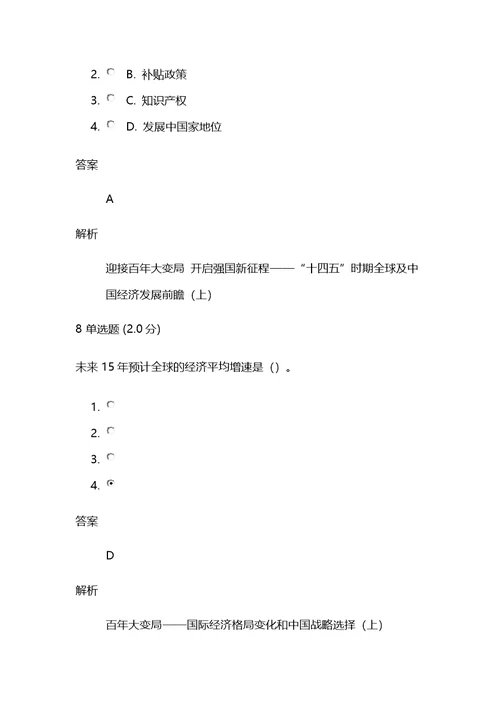 2. B. 补贴政策

3. C. 知识产权

4. D. 发展中国家地位

答案

A

解析

迎接百年大变局 开启强国新征程——“十四五”时期全球及中国经济发展前瞻（上）

8 单选题 (2.0 分)

未来 15 年预计全球的经济平均增速是（）。

1.

2.

3.

4.

答案

D

解析

百年大变局——国际经济格局变化和中国战略选择（上）